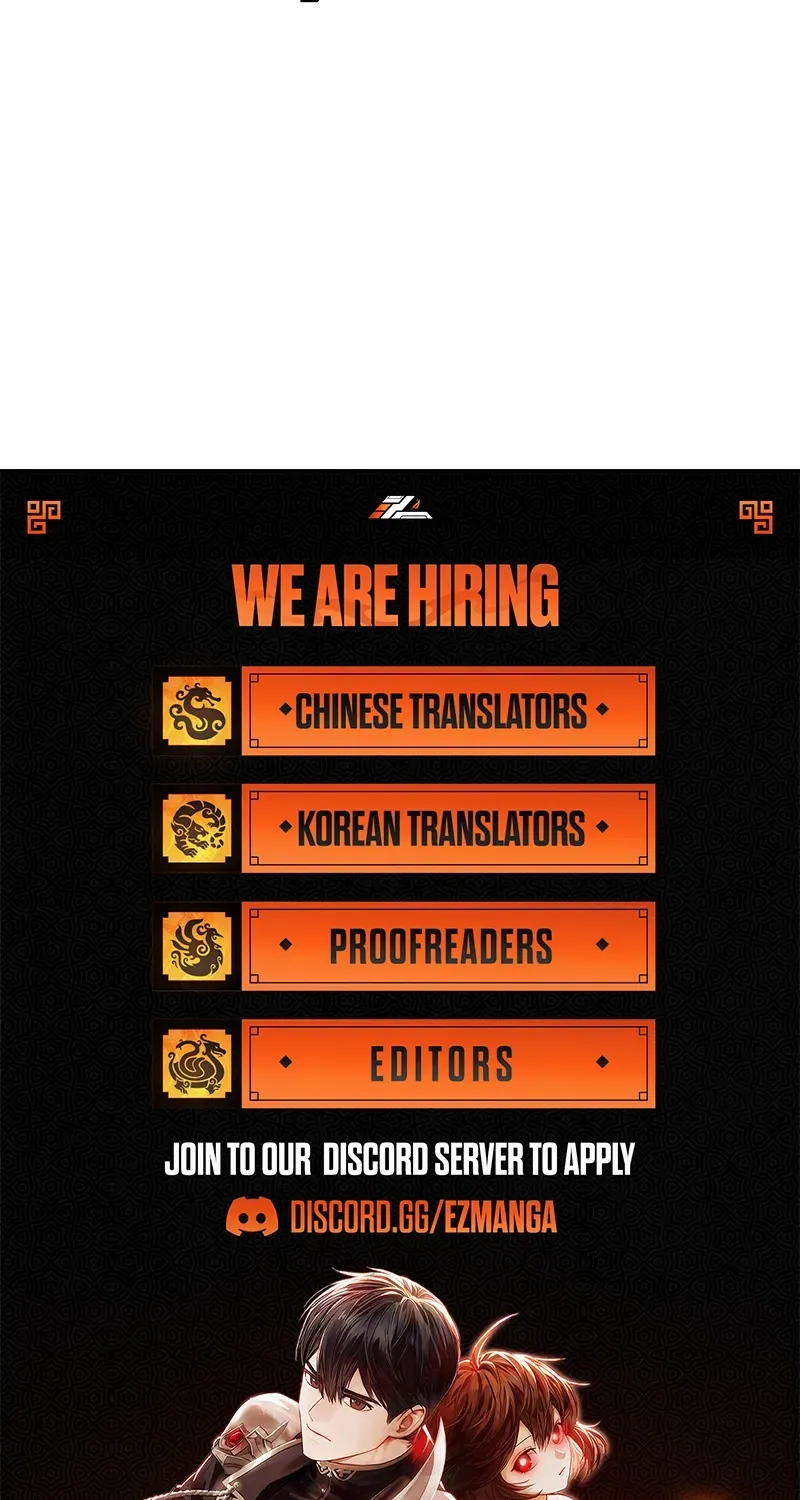 WE ARE HIRING

CHINESE TRANSLATORS

KOREAN TRANSLATORS

PROOFREADERS

EDITORS

JOIN TO OUR DISCORD SERVER TO APPLY

DISCORD.GG/EZMANGA